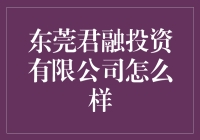 东莞君融投资有限公司怎么样